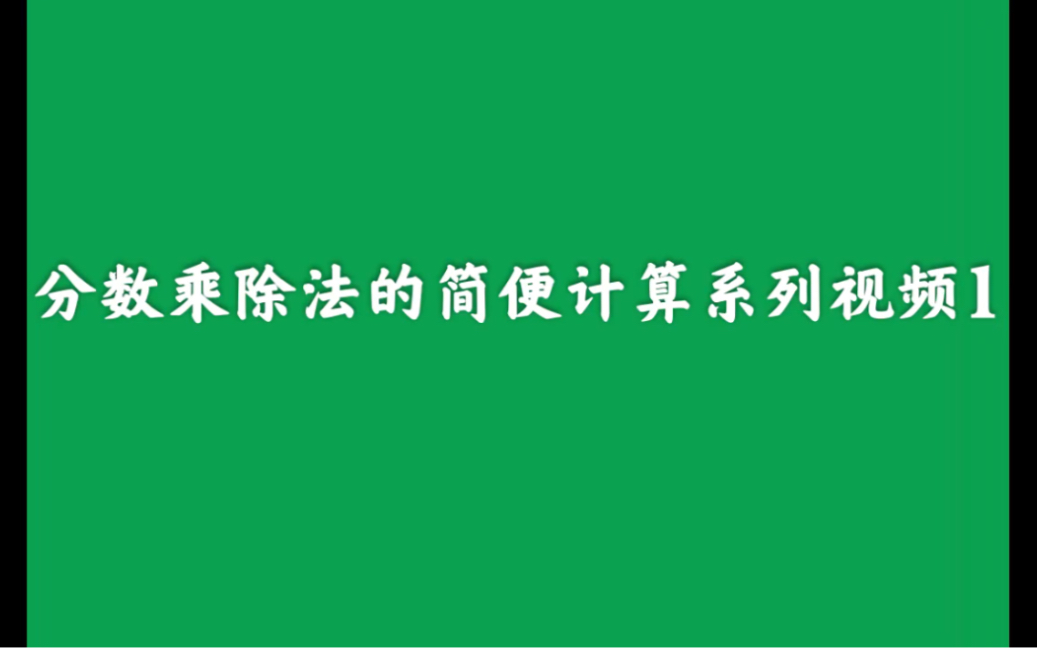 分数乘除法的简便计算系列视频1